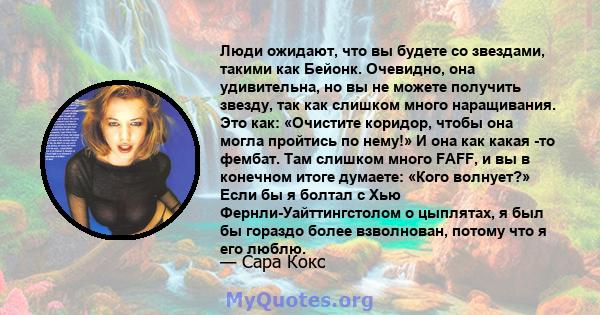 Люди ожидают, что вы будете со звездами, такими как Бейонк. Очевидно, она удивительна, но вы не можете получить звезду, так как слишком много наращивания. Это как: «Очистите коридор, чтобы она могла пройтись по нему!» И она как какая -то фембат. Там слишком много FAFF, и вы в конечном итоге думаете: «Кого волнует?» Если бы я болтал с Хью Фернли-Уайттингстолом о цыплятах, я был бы гораздо более взволнован, потому что я его люблю.
— Сара Кокс

MyQuotes.org